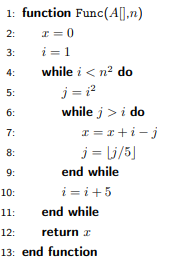 1: function Func($A[]$,$n$)
2: $x = 0$
3: $i = 1$
4: while $i < n^2$ do
5: $j = i^2$
6: while $j > i$ do
7: $x = x + i - j$
8: $j = \lfloor j/5 \rfloor$
9: end while
10: $i = i + 5$
11: end while
12: return $x$
13: end function